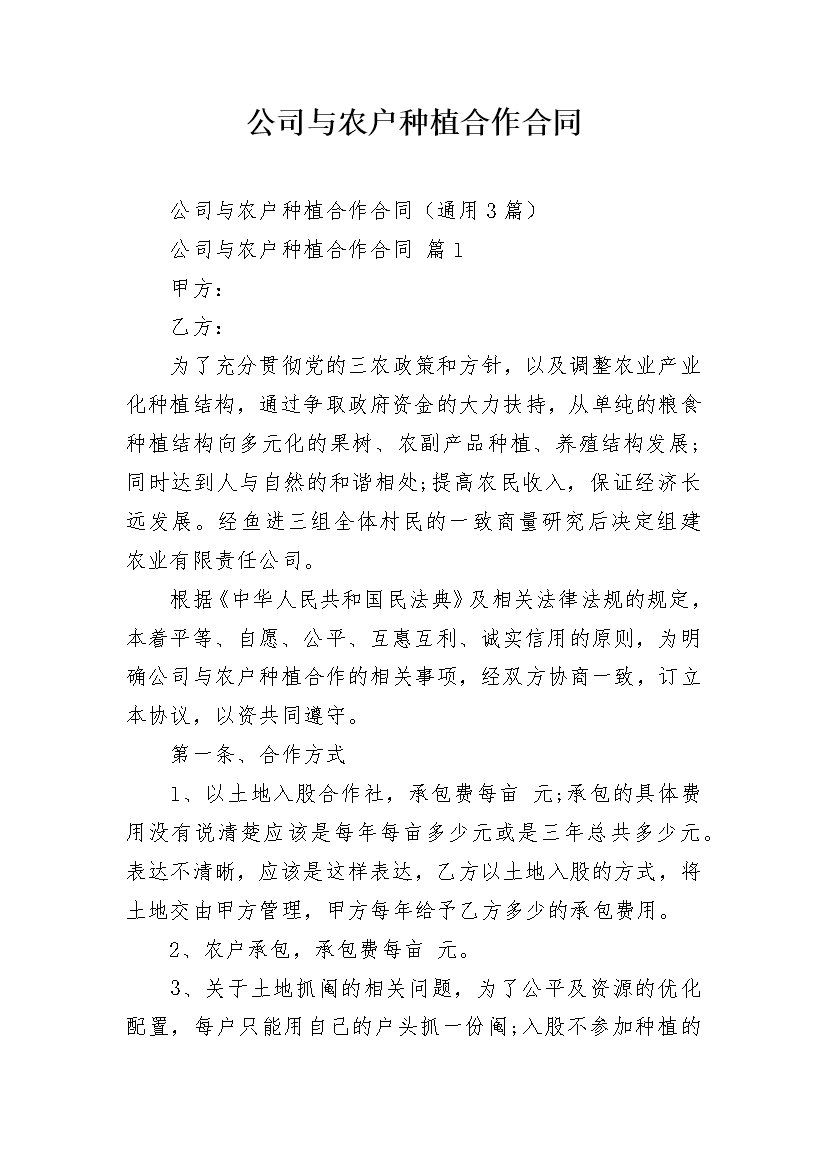 公司与农户种植合作合同

公司与农户种植合作合同（通用3篇）

公司与农户种植合作合同 篇1

甲方：

乙方：

为了充分贯彻党的三农政策和方针，以及调整农业产业化种植结构，通过争取政府资金的大力扶持，从单纯的粮食种植结构向多元化的果树、农副产品种植、养殖结构发展;同时达到人与自然的和谐相处;提高农民收入，保证经济长远发展。经鱼进三组全体村民的一致商量研究后决定组建农业有限责任公司。

根据《中华人民共和国民法典》及相关法律法规的规定，本着平等、自愿、公平、互惠互利、诚实信用的原则，为明确公司与农户种植合作的相关事项，经双方协商一致，订立本协议，以资共同遵守。

第一条、合作方式

1、以土地入股合作社，承包费每亩 元;承包的具体费用没有说清楚应该是每年每亩多少元或是三年总共多少元。表达不清晰，应该是这样表达，乙方以土地入股的方式，将土地交由甲方管理，甲方每年给予乙方多少的承包费用。

2、农户承包，承包费每亩 元。

3、关于土地抓阄的相关问题，为了公平及资源的优化配置，每户只能用自己的户头抓一份阄;入股不参加种植的